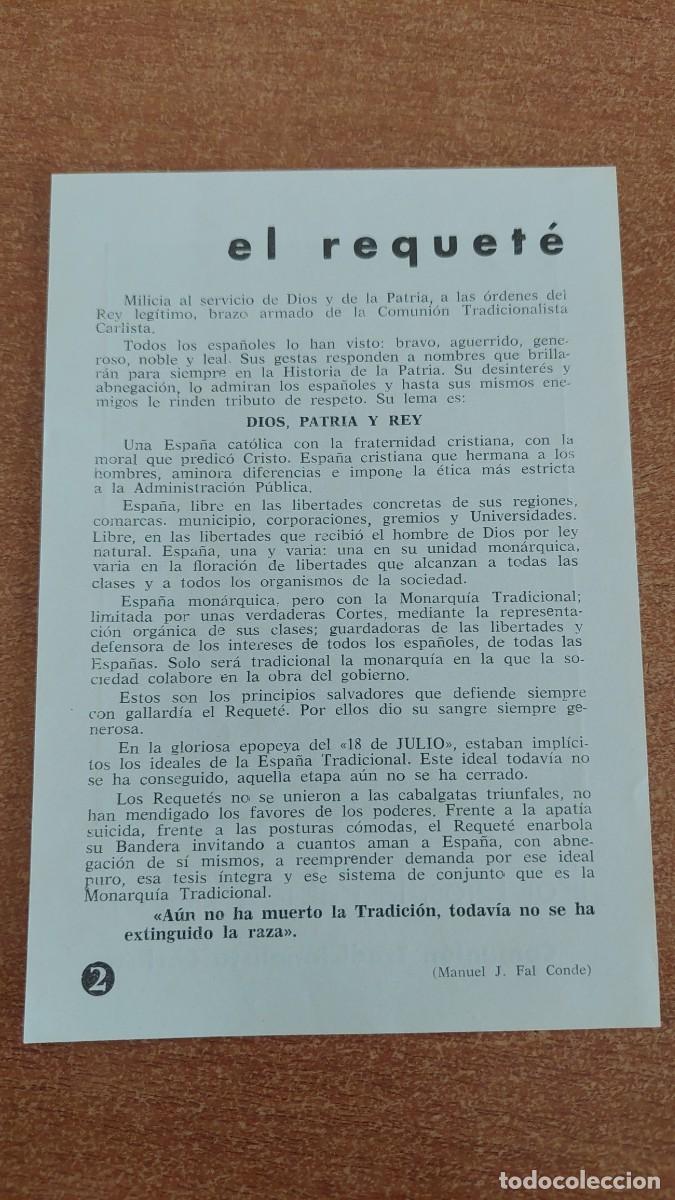 el requeté

Milicia al servicio de Dios y de la Patria, a las órdenes del Rey legítimo, brazo armado de la Comunión Tradicionalista Carlista.

Todos los españoles lo han visto: bravo, aguerrido, generoso, noble y leal. Sus gestas responden a nombres que brillarán para siempre en la Historia de la Patria. Su desinterés y abnegación, lo admiran los españoles y hasta sus mismos enemigos le rinden tributo de respeto. Su lema es:

DIOS, PATRIA Y REY

Una España católica con la fraternidad cristiana, con la moral que predicó Cristo. España cristiana que hermana a los hombres, aminora diferencias e impone la ética más estricta a la Administración Pública.

España, libre en las libertades concretas de sus regiones, comarcas. municipio, corporaciones, gremios y Universidades. Libre, en las libertades que recibió el hombre de Dios por ley natural. España, una y varia: una en su unidad monárquica, varia en la floración de libertades que alcanzan a todas las clases y a todos los organismos de la sociedad.

España monárquica. pero con la Monarquía Tradicional; limitada por unas verdaderas Cortes, mediante la representación orgánica de sus clases; guardadoras de las libertades y defensora de los intereses de todos los españoles, de todas las Españas. Solo será tradicional la monarquía en la que la sociedad colabore en la obra del gobierno.

Estos son los principios salvadores que defiende siempre con gallardía el Requeté. Por ellos dio su sangre siempre generosa.

En la gloriosa epopeya del «18 de JULIO», estaban implícitos los ideales de la España Tradicional. Este ideal todavía no se ha conseguido, aquella etapa aún no se ha cerrado.

Los Requetés no se unieron a las cabalgatas triunfales, no han mendigado los favores de los poderes. Frente a la apatía suicida, frente a las posturas cómodas, el Requeté enarbola su Bandera invitando a cuantos aman a España, con abnegación de sí mismos, a reemprender demanda por ese ideal puro, esa tesis íntegra y ese sistema de conjunto que es la Monarquía Tradicional.

«Aún no ha muerto la Tradición, todavía no se ha extinguido la raza».

2

(Manuel J. Fal Conde)